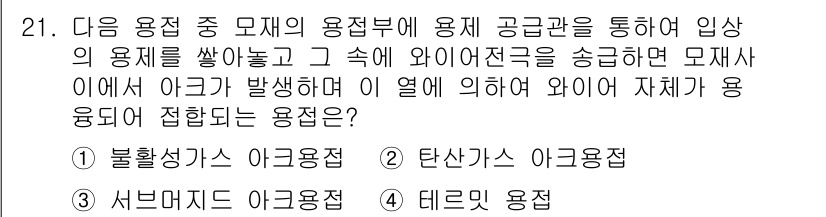 21. 다음 용접 중 모재의 용접부에 용제 공급관을 통하여 입상의 용제를 쌓아놓고 그 속에 와이어전극을 송급하면 모재사이에서 아크가 발생하며 이 열에 의하여 와이어 자체가 용융되어 접합되는 용접은?

① 불활성가스 아크용접 ② 탄산가스 아크용접

③ 서브머지드 아크용접 ④ 테르밋 용접